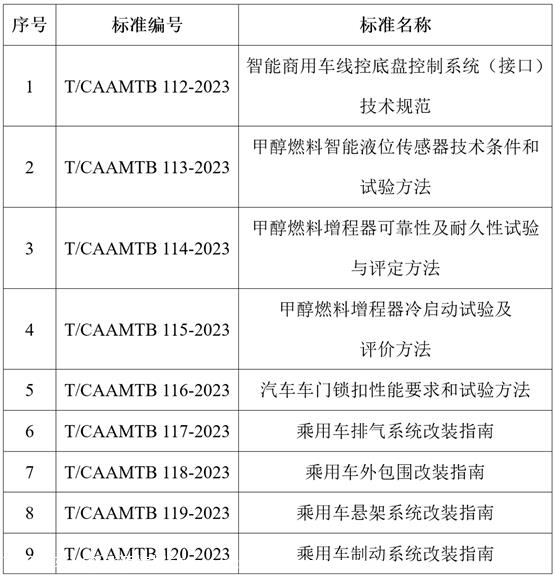 | 序号 | 标准编号 | 标准名称 |
|---|---|---|
| 1 | T/CAAMTB 112-2023 | 智能商用车线控底盘控制系统（接口）技术规范 |
| 2 | T/CAAMTB 113-2023 | 甲醇燃料智能液位传感器技术条件和试验方法 |
| 3 | T/CAAMTB 114-2023 | 甲醇燃料增程器可靠性及耐久性试验与评定方法 |
| 4 | T/CAAMTB 115-2023 | 甲醇燃料增程器冷启动试验及评价方法 |
| 5 | T/CAAMTB 116-2023 | 汽车车门锁扣性能要求和试验方法 |
| 6 | T/CAAMTB 117-2023 | 乘用车排气系统改装指南 |
| 7 | T/CAAMTB 118-2023 | 乘用车外包围改装指南 |
| 8 | T/CAAMTB 119-2023 | 乘用车悬架系统改装指南 |
| 9 | T/CAAMTB 120-2023 | 乘用车制动系统改装指南 |